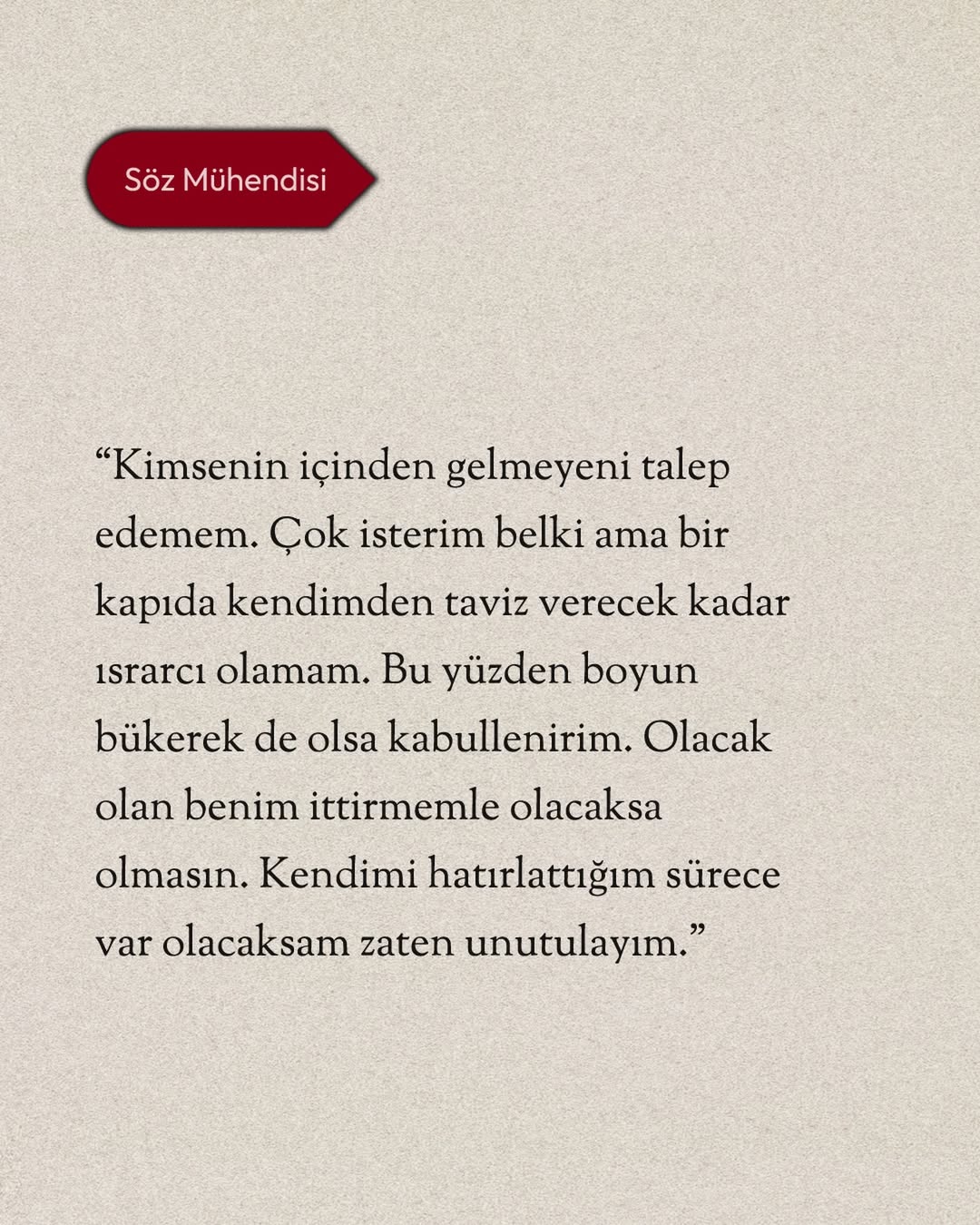 Söz Mühendisi

"Kimsenin içinden gelmeyeni talep edemem. Çok isterim belki ama bir kapıda kendimden taviz verecek kadar ısrarcı olamam. Bu yüzden boyun bükerek de olsa kabullenirim. Olacak olan benim ittirmemle olacaksa olmasın. Kendimi hatırlattığım sürece var olacaksam zaten unutulayım."